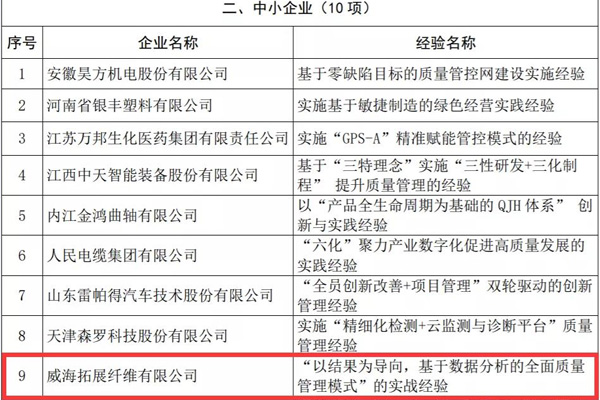 二、中小企业（10 项）

| 序号 | 企业名称 | 经验名称 |
|---|---|---|
| 1 | 安徽昊方机电股份有限公司 | 基于零缺陷目标的质量管控网建设实施经验 |
| 2 | 河南省银丰塑料有限公司 | 实施基于敏捷制造的绿色经营实践经验 |
| 3 | 江苏万邦生化医药集团有限责任公司 | 实施“GPS-A”精准赋能管控模式的经验 |
| 4 | 江西中天智能装备股份有限公司 | 基于“三特理念”实施“三性研发+三化制程” 提升质量管理的经验 |
| 5 | 内江金鸿曲轴有限公司 | 以“产品全生命周期为基础的 QJH 体系” 创新与实践经验 |
| 6 | 人民电缆集团有限公司 | “六化”聚力产业数字化促进高质量发展的实践经验 |
| 7 | 山东雷帕得汽车技术股份有限公司 | “全员创新改善+项目管理”双轮驱动的创新管理经验 |
| 8 | 天津森罗科技股份有限公司 | 实施“精细化检测+云监测与诊断平台”质量管理经验 |
| 9 | 威海拓展纤维有限公司 | “以结果为导向，基于数据分析的全面质量管理模式”的实战经验 |